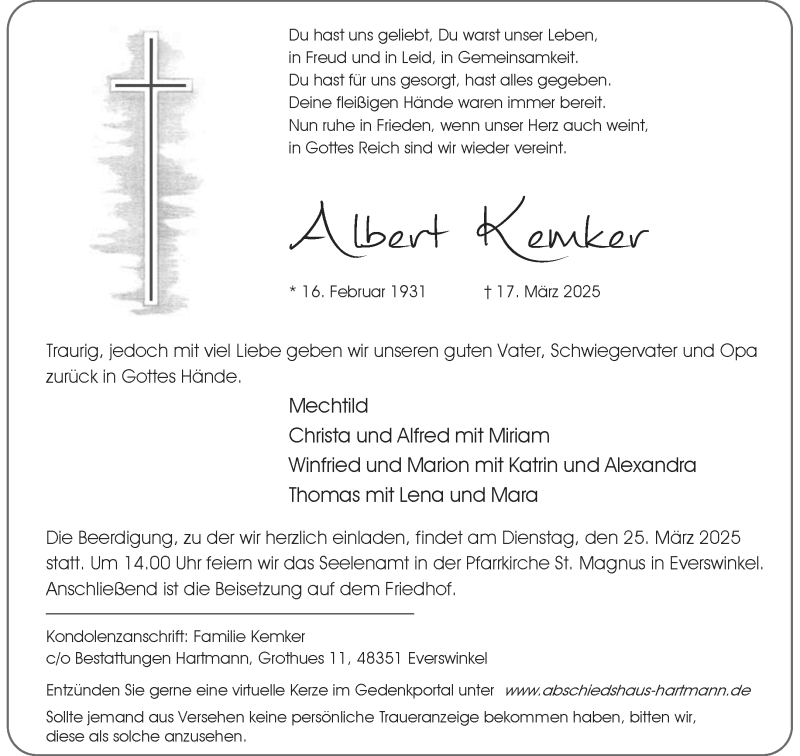 Du hast uns geliebt, Du warst unser Leben,
in Freud und in Leid, in Gemeinsamkeit.
Du hast für uns gesorgt, hast alles gegeben.
Deine fleißigen Hände waren immer bereit.
Nun ruhe in Frieden, wenn unser Herz auch weint,
in Gottes Reich sind wir wieder vereint.

Albert Kemker

* 16. Februar 1931 † 17. März 2025

Traurig, jedoch mit viel Liebe geben wir unseren guten Vater, Schwiegervater und Opa zurück in Gottes Hände.

Mechtild
Christa und Alfred mit Miriam
Winfried und Marion mit Katrin und Alexandra
Thomas mit Lena und Mara

Die Beerdigung, zu der wir herzlich einladen, findet am Dienstag, den 25. März 2025 statt. Um 14.00 Uhr feiern wir das Seelenamt in der Pfarrkirche St. Magnus in Everswinkel. Anschließend ist die Beisetzung auf dem Friedhof.

Kondolenzanschrift: Familie Kemker
c/o Bestattungen Hartmann, Grothues 11, 48351 Everswinkel

Entzünden Sie gerne eine virtuelle Kerze im Gedenkportal unter www.abschiedshaus-hartmann.de

Sollte jemand aus Versehen keine persönliche Traueranzeige bekommen haben, bitten wir, diese als solche anzusehen.